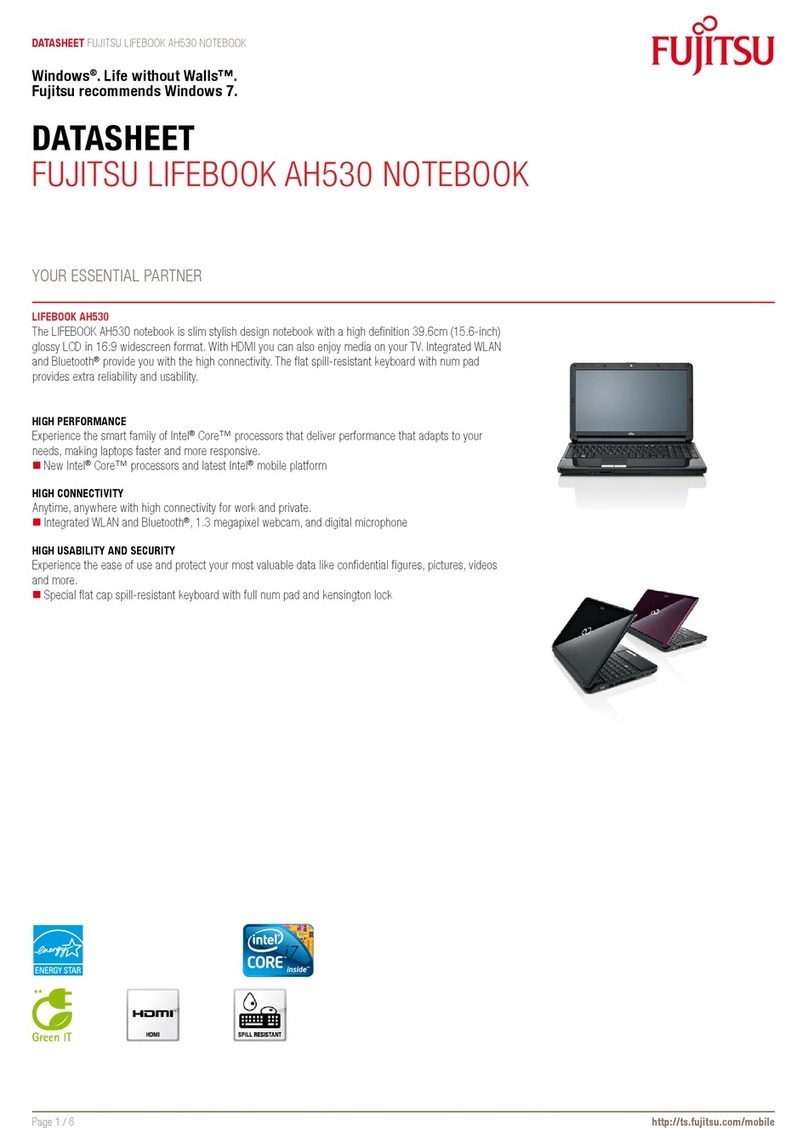 DATASHEET FUJITSU LIFEBOOK AH530 NOTEBOOK

FUJITSU

Windows®. Life without Walls™.
Fujitsu recommends Windows 7.

DATASHEET
FUJITSU LIFEBOOK AH530 NOTEBOOK

YOUR ESSENTIAL PARTNER

LIFEBOOK AH530
The LIFEBOOK AH530 notebook is slim stylish design notebook with a high definition 39.6cm (15.6-inch) glossy LCD in 16:9 widescreen format. With HDMI you can also enjoy media on your TV. Integrated WLAN and Bluetooth® provide you with the high connectivity. The flat spill-resistant keyboard with num pad provides extra reliability and usability.

HIGH PERFORMANCE
Experience the smart family of Intel® Core™ processors that deliver performance that adapts to your needs, making laptops faster and more responsive.
■ New Intel® Core™ processors and latest Intel® mobile platform

HIGH CONNECTIVITY
Anytime, anywhere with high connectivity for work and private.
■ Integrated WLAN and Bluetooth®, 1.3 megapixel webcam, and digital microphone

HIGH USABILITY AND SECURITY
Experience the ease of use and protect your most valuable data like confidential figures, pictures, videos and more.
■ Special flat cap spill-resistant keyboard with full num pad and kensington lock

energy
ENERGY STAR

intel
CORE i7
inside

Green IT

HDMI
HDMI

SPILL RESISTANT

Page 1 / 6

http://ts.fujitsu.com/mobile